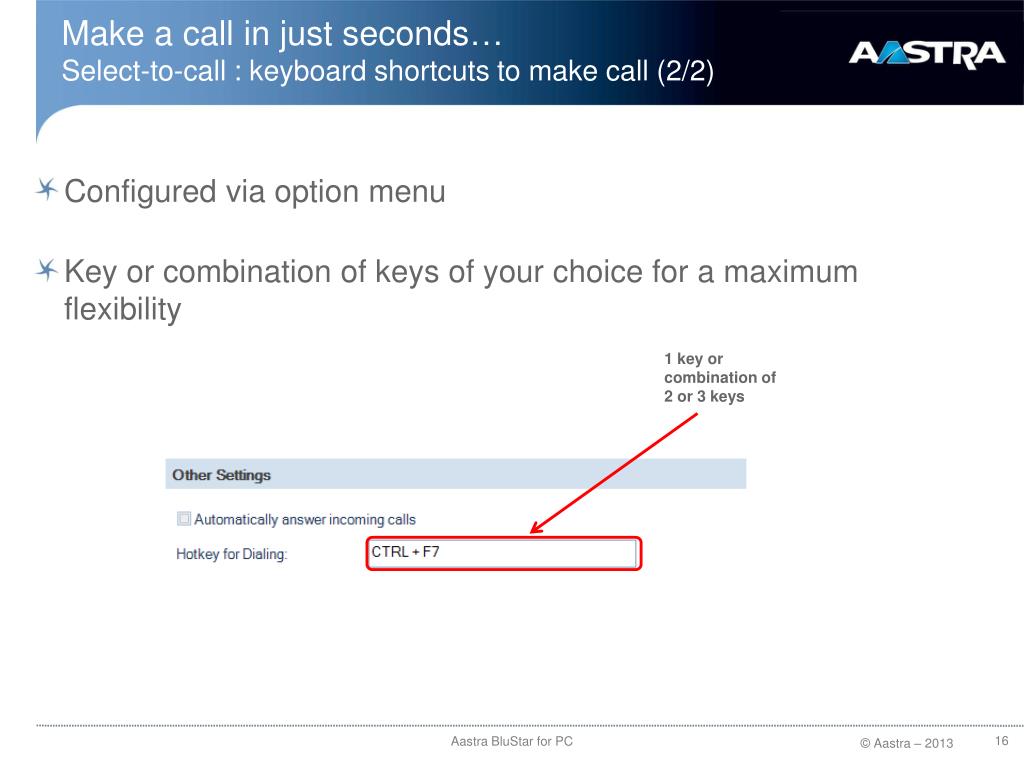 Make a call in just seconds…
Select-to-call : keyboard shortcuts to make call (2/2)

AASTRA

Configured via option menu

Key or combination of keys of your choice for a maximum flexibility

1 key or combination of 2 or 3 keys

Other Settings

Automatically answer incoming calls

Hotkey for Dialing: CTRL + F7

Aastra BluStar for PC

© Aastra – 2013

16